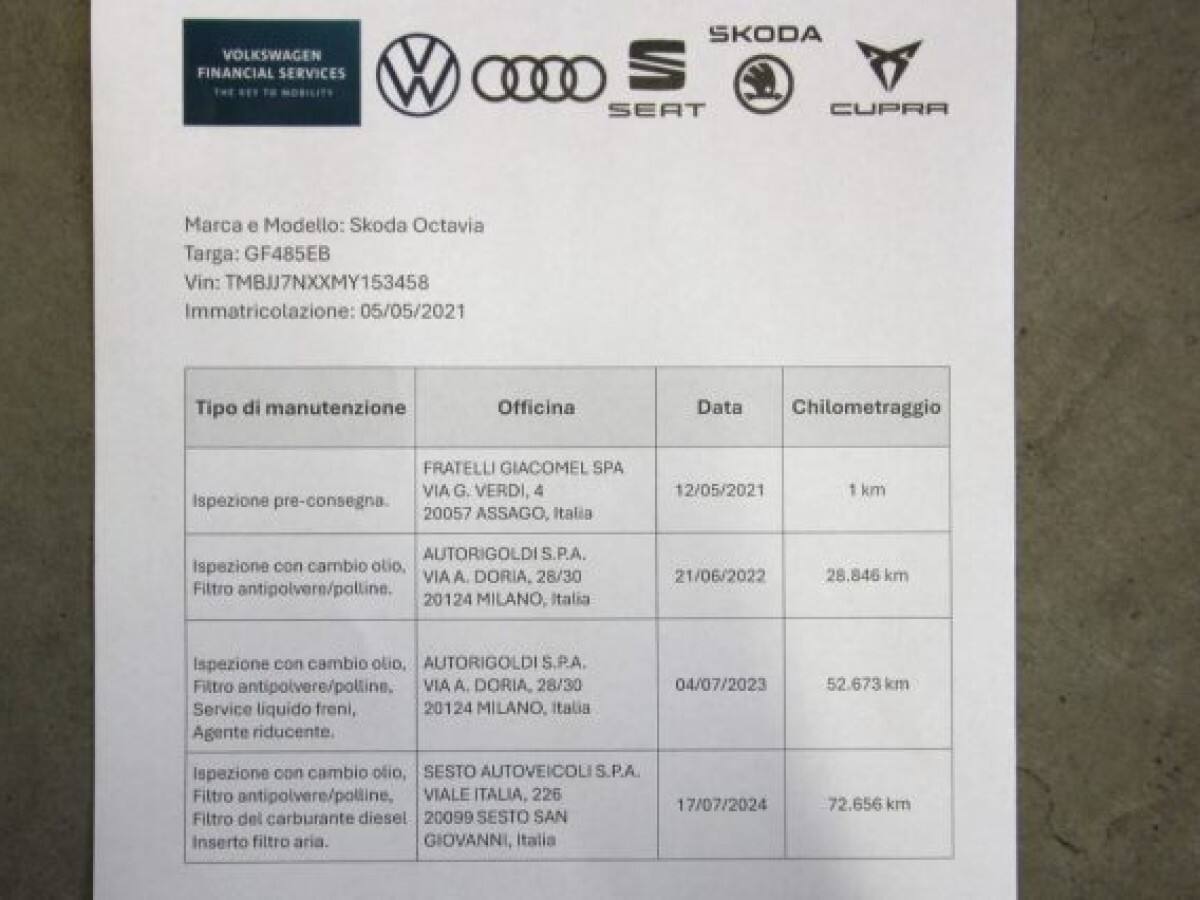 VOLKSWAGEN FINANCIAL SERVICES
THE KEY TO MOBILITY

SEAT

SKODA

CUPRA

Marca e Modello: Skoda Octavia
Targa: GF485EB
Vin: TMBJJ7NXXMY153458
Immatricolazione: 05/05/2021

| Tipo di manutenzione | Officina | Data | Chilometraggio |
|---|---|---|---|
| Ispezione pre-consegna. | FRATELLI GIACOMEL SPA VIA G. VERDI, 4 20057 ASSAGO, Italia | 12/05/2021 | 1 km |
| Ispezione con cambio olio, Filtro antipolvere/polline. | AUTORIGOLDI S.P.A. VIA A. DORIA, 28/30 20124 MILANO, Italia | 21/06/2022 | 28.846 km |
| Ispezione con cambio olio, Filtro antipolvere/polline, Service liquido freni, Agente riducente. | AUTORIGOLDI S.P.A. VIA A. DORIA, 28/30 20124 MILANO, Italia | 04/07/2023 | 52.673 km |
| Ispezione con cambio olio, Filtro antipolvere/polline, Filtro del carburante diesel Inserto filtro aria. | SESTO AUTOVEICOLI S.P.A. VIALE ITALIA, 226 20099 SESTO SAN GIOVANNI, Italia | 17/07/2024 | 72.656 km |